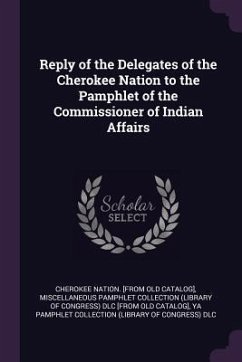 Reply of the Delegates of the Cherokee Nation to the Pamphlet of the Commissioner of Indian Affairs

Scholar SELECT

CHEROKEE NATION. [FROM OLD CATALOG], MISCELLANEOUS PAMPHLET COLLECTION (LIBRARY OF CONGRESS) DLC [FROM OLD CATALOG], YA PAMPHLET COLLECTION (LIBRARY OF CONGRESS) DLC